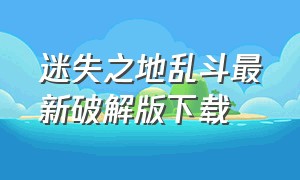 迷失之地乱斗最新破解版下载